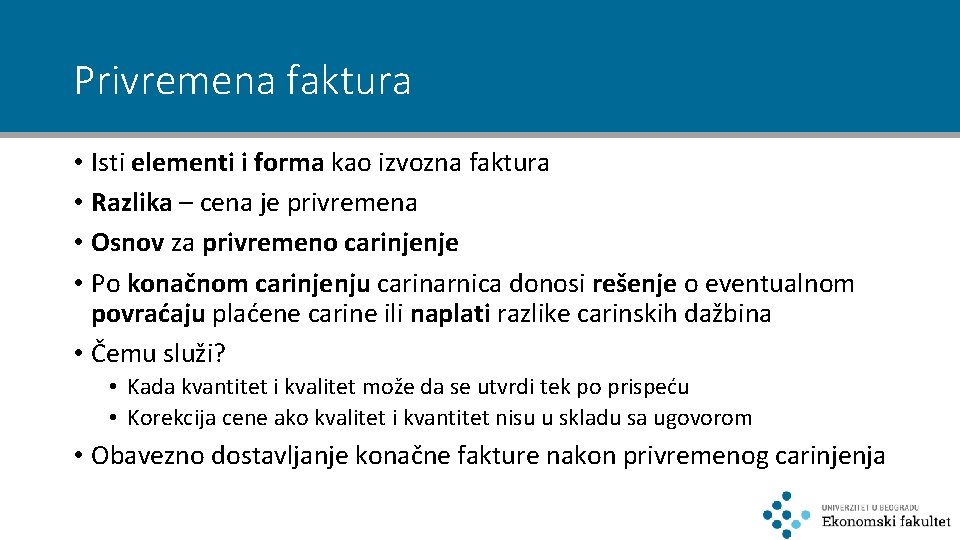 Privremena faktura

• Isti elementi i forma kao izvozna faktura
• Razlika – cena je privremena
• Osnov za privremeno carinjenje
• Po konačnom carinjenju carinarnica donosi rešenje o eventualnom povraćaju plaćene carine ili naplati razlike carinskih dažbina
• Čemu služi?
  • Kada kvantitet i kvalitet može da se utvrdi tek po prispeću
  • Korekcija cene ako kvalitet i kvantitet nisu u skladu sa ugovorom
• Obavezno dostavljanje konačne fakture nakon privremenog carinjenja

UNIVERZITET U BEOGRADU
Ekonomski fakultet